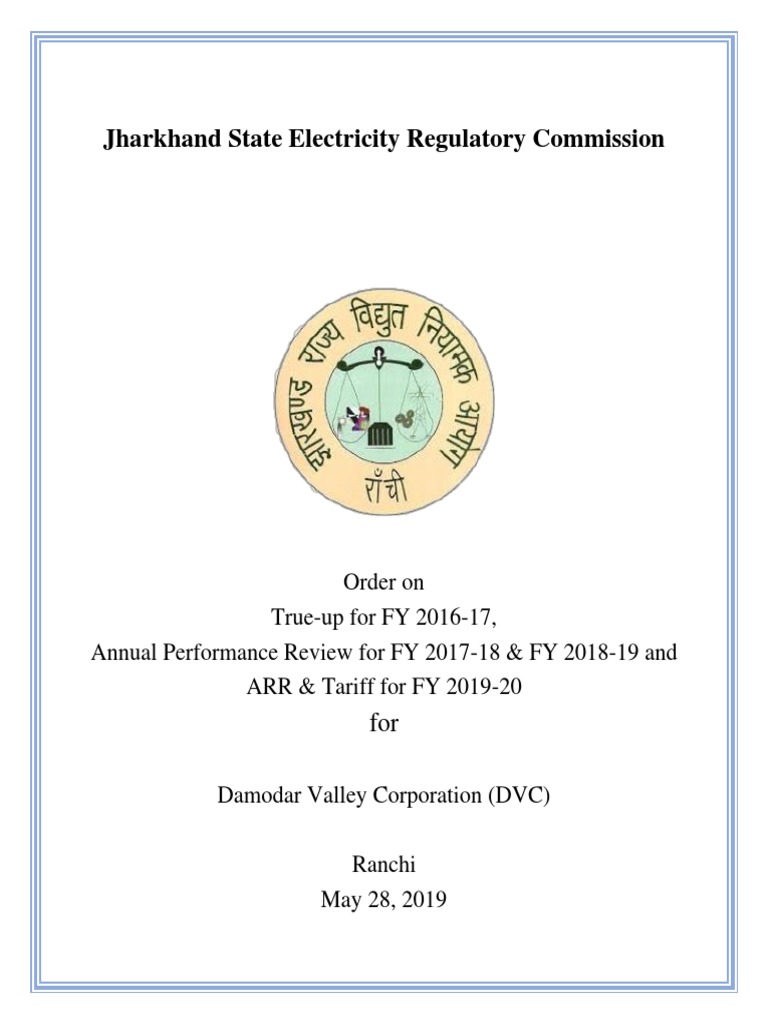 Jharkhand State Electricity Regulatory Commission

झारखण्ड राज्य विद्युत नियामक आयोग
राँची

Order on
True-up for FY 2016-17,
Annual Performance Review for FY 2017-18 & FY 2018-19 and
ARR & Tariff for FY 2019-20
for

Damodar Valley Corporation (DVC)

Ranchi
May 28, 2019